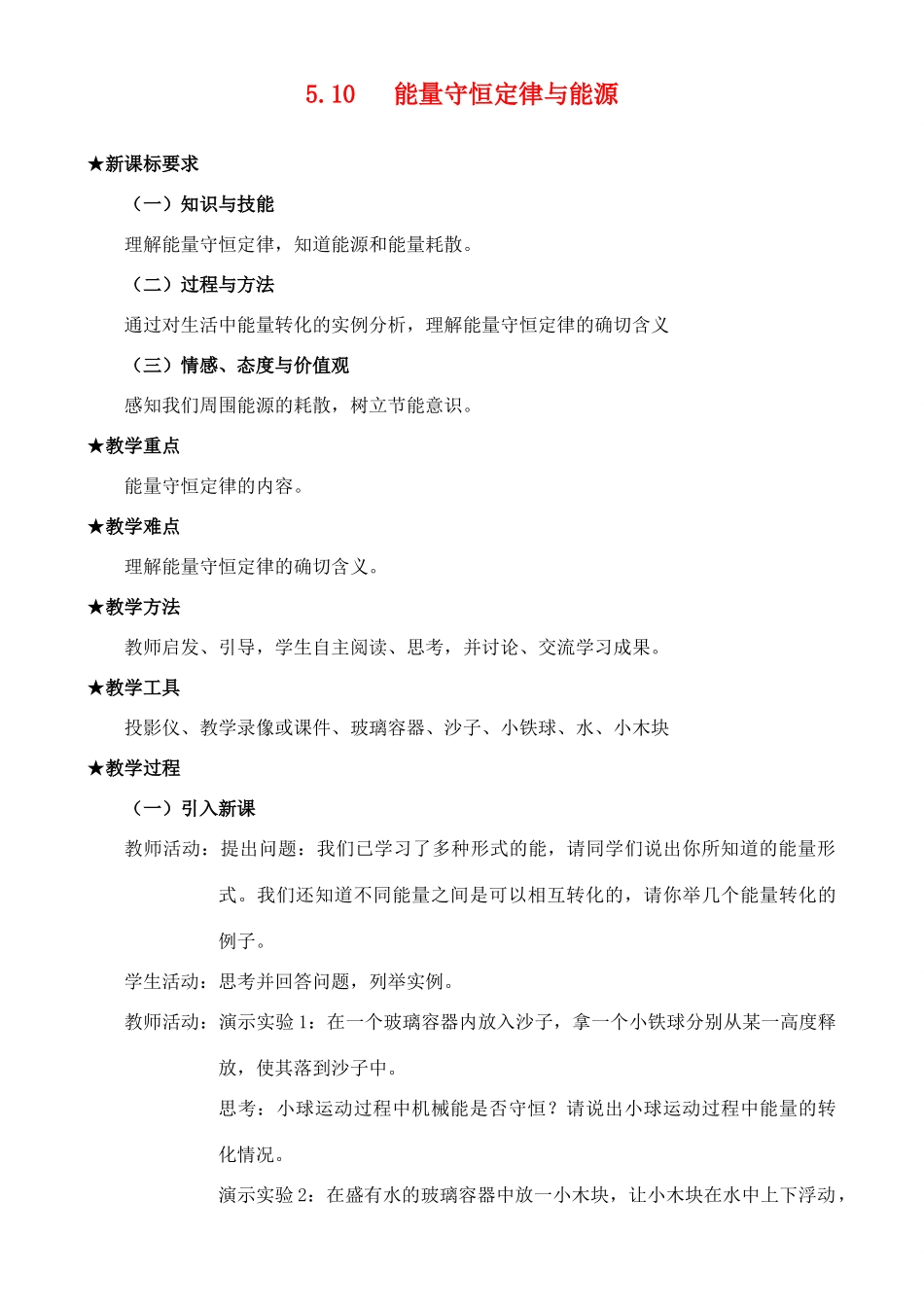 5.10　能量守恒定律与能源

★新课标要求

（一）知识与技能

理解能量守恒定律，知道能源和能量耗散。

（二）过程与方法

通过对生活中能量转化的实例分析，理解能量守恒定律的确切含义

（三）情感、态度与价值观

感知我们周围能源的耗散，树立节能意识。

★教学重点

能量守恒定律的内容。

★教学难点

理解能量守恒定律的确切含义。

★教学方法

教师启发、引导，学生自主阅读、思考，并讨论、交流学习成果。

★教学工具

投影仪、教学录像或课件、玻璃容器、沙子、小铁球、水、小木块

★教学过程

（一）引入新课

教师活动：提出问题：我们已学习了多种形式的能，请同学们说出你所知道的能量形式。我们还知道不同能量之间是可以相互转化的，请你举几个能量转化的例子。

学生活动：思考并回答问题，列举实例。

教师活动：演示实验1：在一个玻璃容器内放入沙子，拿一个小铁球分别从某一高度释放，使其落到沙子中。

思考：小球运动过程中机械能是否守恒？请说出小球运动过程中能量的转化情况。

演示实验2：在盛有水的玻璃容器中放一小木块，让小木块在水中上下浮动，